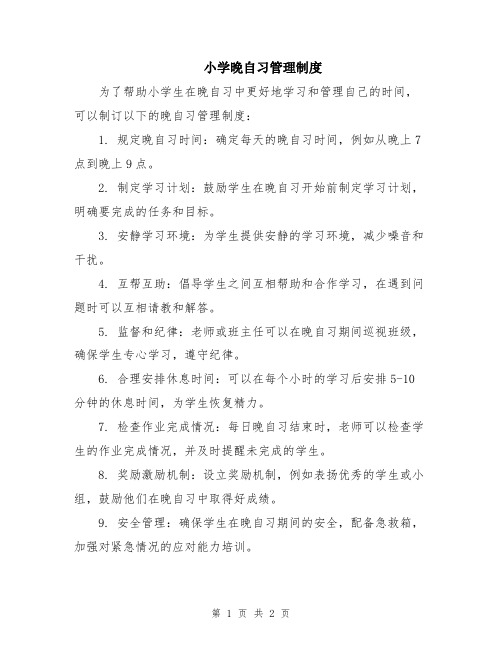 小学晚自习管理制度

为了帮助小学生在晚自习中更好地学习和管理自己的时间，可以制订以下的晚自习管理制度：

1. 规定晚自习时间：确定每天的晚自习时间，例如从晚上7点到晚上9点。

2. 制定学习计划：鼓励学生在晚自习开始前制定学习计划，明确要完成的任务和目标。

3. 安静学习环境：为学生提供安静的学习环境，减少噪音和干扰。

4. 互帮互助：倡导学生之间互相帮助和合作学习，在遇到问题时可以互相请教和解答。

5. 监督和纪律：老师或班主任可以在晚自习期间巡视班级，确保学生专心学习，遵守纪律。

6. 合理安排休息时间：可以在每个小时的学习后安排5-10分钟的休息时间，为学生恢复精力。

7. 检查作业完成情况：每日晚自习结束时，老师可以检查学生的作业完成情况，并及时提醒未完成的学生。

8. 奖励激励机制：设立奖励机制，例如表扬优秀的学生或小组，鼓励他们在晚自习中取得好成绩。

9. 安全管理：确保学生在晚自习期间的安全，配备急救箱，加强对紧急情况的应对能力培训。

第 1 页 共 2 页